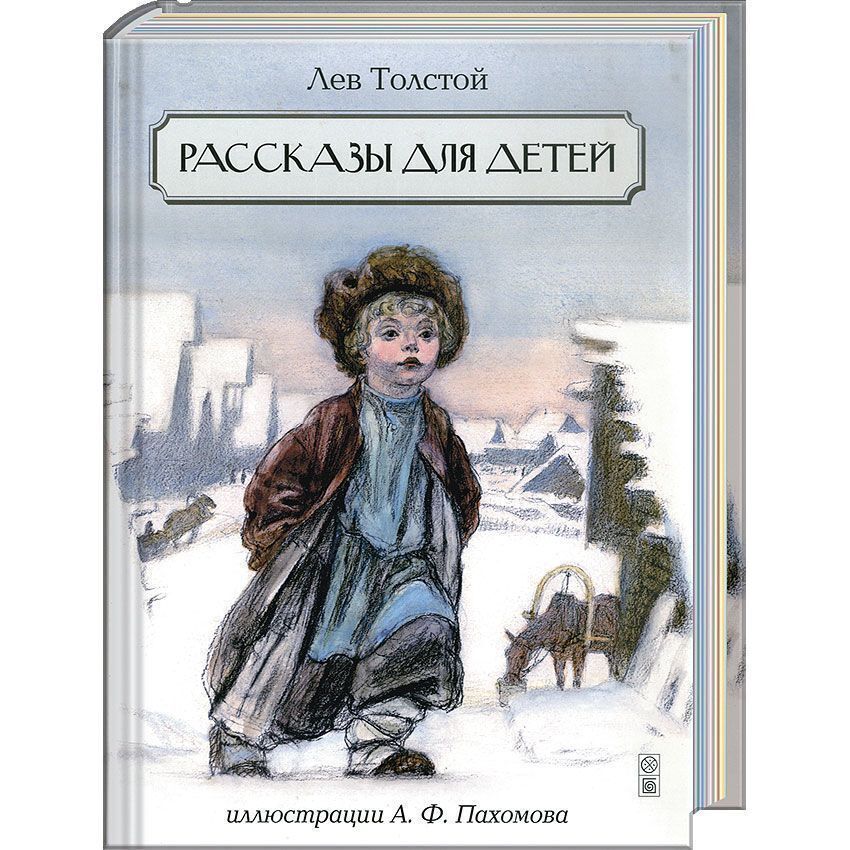 Лев Толстой

РАССКАЗЫ ДЛЯ ДЕТЕЙ

иллюстрации А. Ф. Пахомова